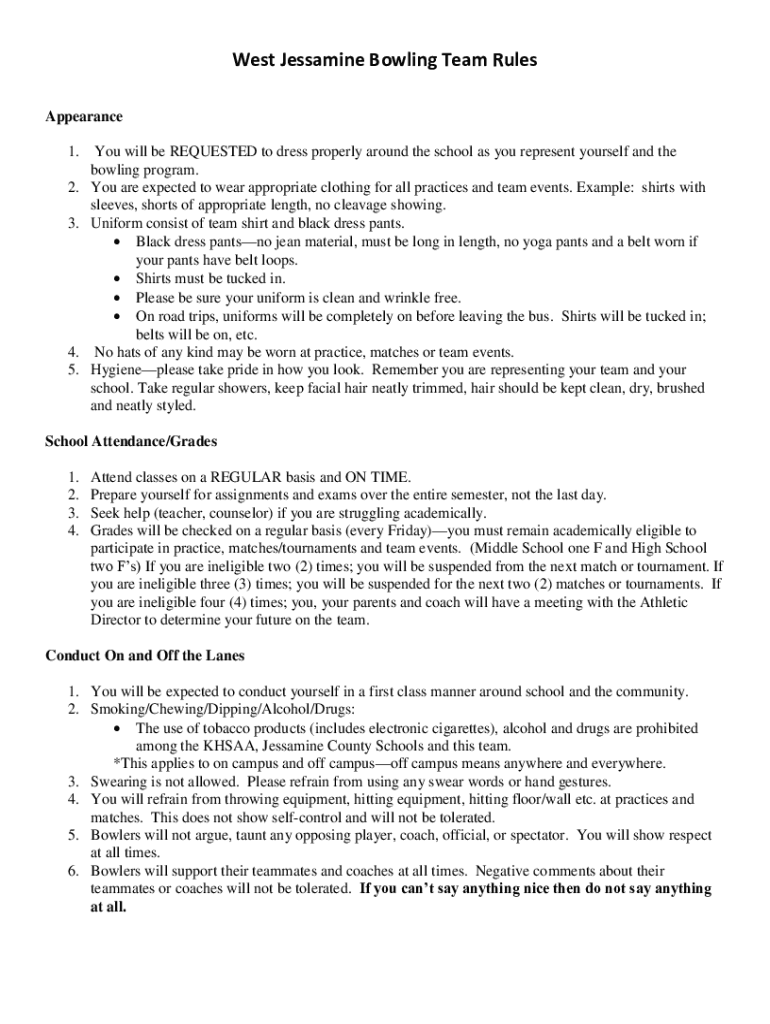 West Jessamine Bowling Team Rules

Appearance

1. You will be REQUESTED to dress properly around the school as you represent yourself and the bowling program.
2. You are expected to wear appropriate clothing for all practices and team events. Example: shirts with sleeves, shorts of appropriate length, no cleavage showing.
3. Uniform consist of team shirt and black dress pants.
• Black dress pants—no jean material, must be long in length, no yoga pants and a belt worn if your pants have belt loops.
• Shirts must be tucked in.
• Please be sure your uniform is clean and wrinkle free.
• On road trips, uniforms will be completely on before leaving the bus. Shirts will be tucked in; belts will be on, etc.
4. No hats of any kind may be worn at practice, matches or team events.
5. Hygiene—please take pride in how you look. Remember you are representing your team and your school. Take regular showers, keep facial hair neatly trimmed, hair should be kept clean, dry, brushed and neatly styled.

School Attendance/Grades

1. Attend classes on a REGULAR basis and ON TIME.
2. Prepare yourself for assignments and exams over the entire semester, not the last day.
3. Seek help (teacher, counselor) if you are struggling academically.
4. Grades will be checked on a regular basis (every Friday)—you must remain academically eligible to participate in practice, matches/tournaments and team events. (Middle School one F and High School two F's) If you are ineligible two (2) times; you will be suspended from the next match or tournament. If you are ineligible three (3) times; you will be suspended for the next two (2) matches or tournaments. If you are ineligible four (4) times; you, your parents and coach will have a meeting with the Athletic Director to determine your future on the team.

Conduct On and Off the Lanes

1. You will be expected to conduct yourself in a first class manner around school and the community.
2. Smoking/Chewing/Dipping/Alcohol/Drugs:
• The use of tobacco products (includes electronic cigarettes), alcohol and drugs are prohibited among the KHSAA, Jessamine County Schools and this team.
*This applies to on campus and off campus—off campus means anywhere and everywhere.
3. Swearing is not allowed. Please refrain from using any swear words or hand gestures.
4. You will refrain from throwing equipment, hitting equipment, hitting floor/wall etc. at practices and matches. This does not show self-control and will not be tolerated.
5. Bowlers will not argue, taunt any opposing player, coach, official, or spectator. You will show respect at all times.
6. Bowlers will support their teammates and coaches at all times. Negative comments about their teammates or coaches will not be tolerated. If you can't say anything nice then do not say anything at all.